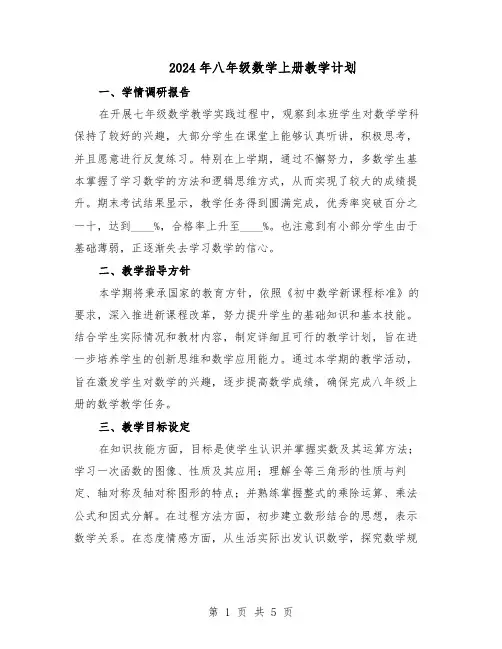 2024年八年级数学上册教学计划

一、学情调研报告

在开展七年级数学教学实践过程中，观察到本班学生对数学学科保持了较好的兴趣，大部分学生在课堂上能够认真听讲，积极思考，并且愿意进行反复练习。特别在上学期，通过不懈努力，多数学生基本掌握了学习数学的方法和逻辑思维方式，从而实现了较大的成绩提升。期末考试结果显示，教学任务得到圆满完成，优秀率突破百分之一十，达到____%，合格率上升至____%。也注意到有小部分学生由于基础薄弱，正逐渐失去学习数学的信心。

二、教学指导方针

本学期将秉承国家的教育方针，依照《初中数学新课程标准》的要求，深入推进新课程改革，努力提升学生的基础知识和基本技能。结合学生实际情况和教材内容，制定详细且可行的教学计划，旨在进一步培养学生的创新思维和数学应用能力。通过本学期的教学活动，旨在激发学生对数学的兴趣，逐步提高数学成绩，确保完成八年级上册的数学教学任务。

三、教学目标设定

在知识技能方面，目标是使学生认识并掌握实数及其运算方法；学习一次函数的图像、性质及其应用；理解全等三角形的性质与判定、轴对称及轴对称图形的特点；并熟练掌握整式的乘除运算、乘法公式和因式分解。在过程方法方面，初步建立数形结合的思想，表示数学关系。在态度情感方面，从生活实际出发认识数学，探究数学规

第 1 页 共 5 页